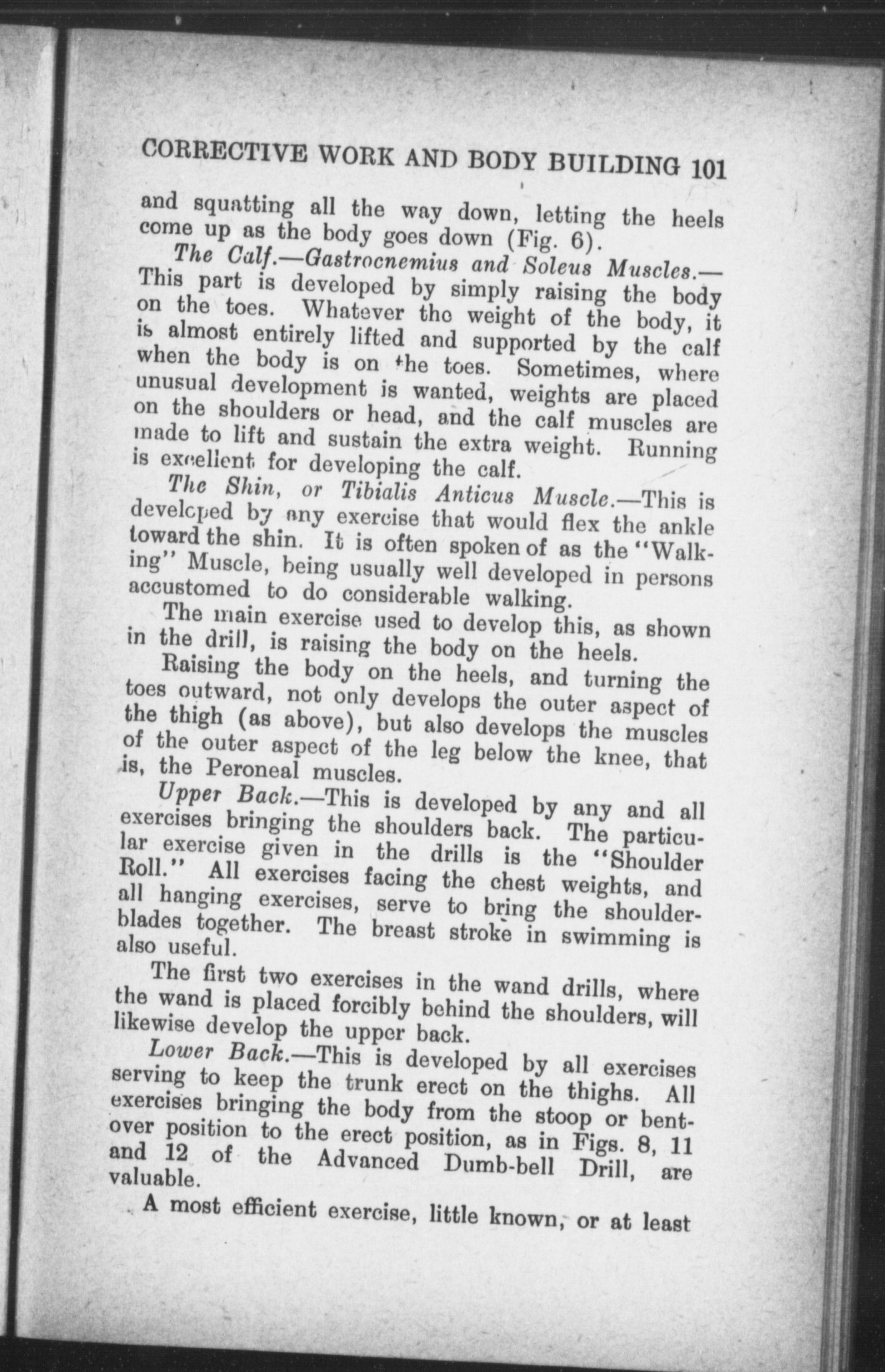 CORRECTIVE WORK AND BODY BUILDING 101

and squatting all the way down, letting the heels come up as the body goes down (Fig. 6).

The Calf.—Gastrocnemius and Soleus Muscles.—This part is developed by simply raising the body on the toes. Whatever the weight of the body, it is almost entirely lifted and supported by the calf when the body is on the toes. Sometimes, where unusual development is wanted, weights are placed on the shoulders or head, and the calf muscles are made to lift and sustain the extra weight. Running is excellent for developing the calf.

The Shin, or Tibialis Anticus Muscle.—This is developed by any exercise that would flex the ankle toward the shin. It is often spoken of as the "Walking" Muscle, being usually well developed in persons accustomed to do considerable walking.

The main exercise used to develop this, as shown in the drill, is raising the body on the heels.

Raising the body on the heels, and turning the toes outward, not only develops the outer aspect of the thigh (as above), but also develops the muscles of the outer aspect of the leg below the knee, that is, the Peroneal muscles.

Upper Back.—This is developed by any and all exercises bringing the shoulders back. The particular exercise given in the drills is the "Shoulder Roll." All exercises facing the chest weights, and all hanging exercises, serve to bring the shoulder-blades together. The breast stroke in swimming is also useful.

The first two exercises in the wand drills, where the wand is placed forcibly behind the shoulders, will likewise develop the upper back.

Lower Back.—This is developed by all exercises serving to keep the trunk erect on the thighs. All exercises bringing the body from the stoop or bent-over position to the erect position, as in Figs. 8, 11 and 12 of the Advanced Dumb-bell Drill, are valuable.

A most efficient exercise, little known, or at least